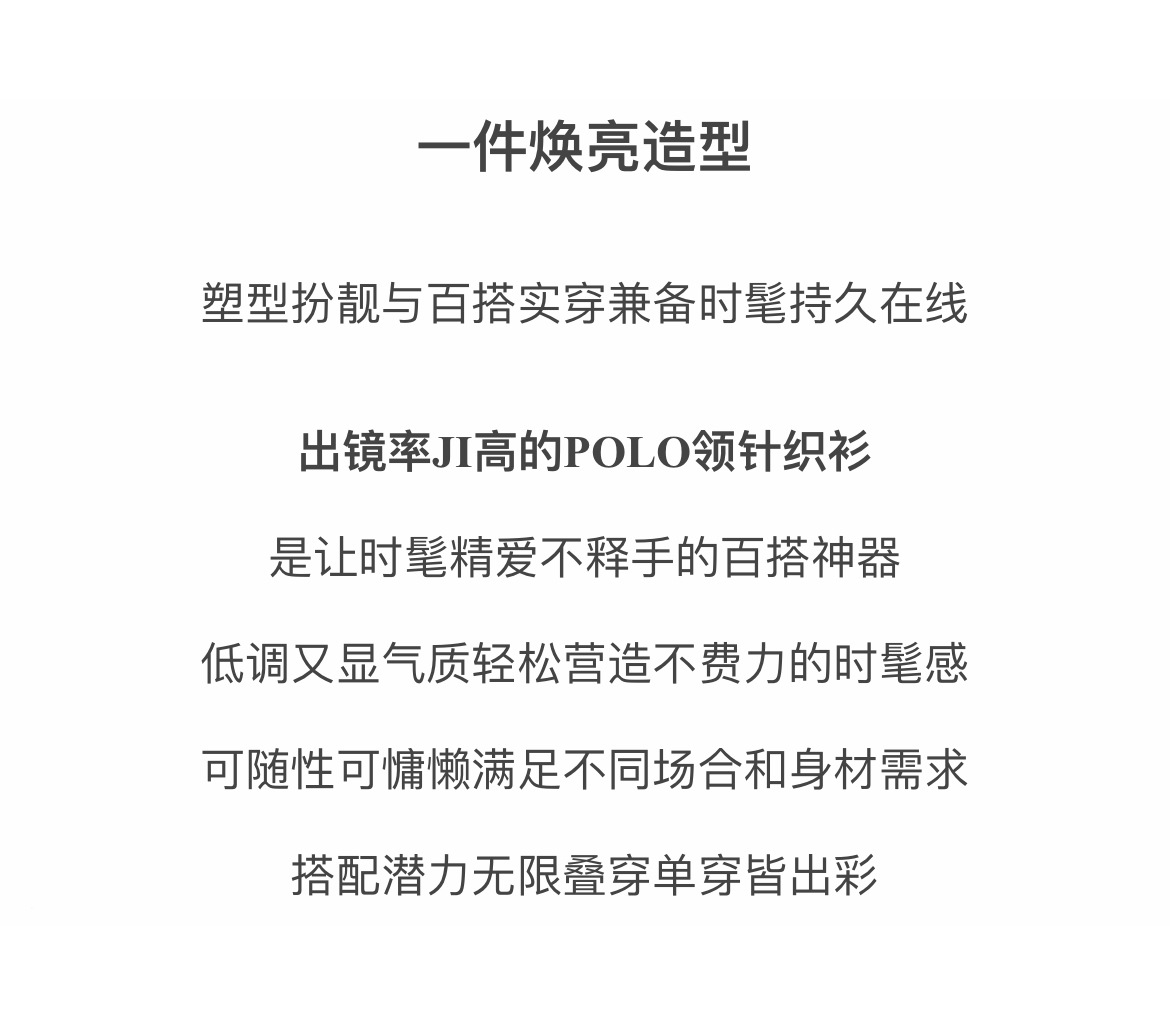 一件焕亮造型

塑型扮靓与百搭实穿兼备时髦持久在线

出镜率JI高的POLO领针织衫

是让时髦精爱不释手的百搭神器

低调又显气质轻松营造不费力的时髦感

可随性可慵懒满足不同场合和身材需求

搭配潜力无限叠穿单穿皆出彩